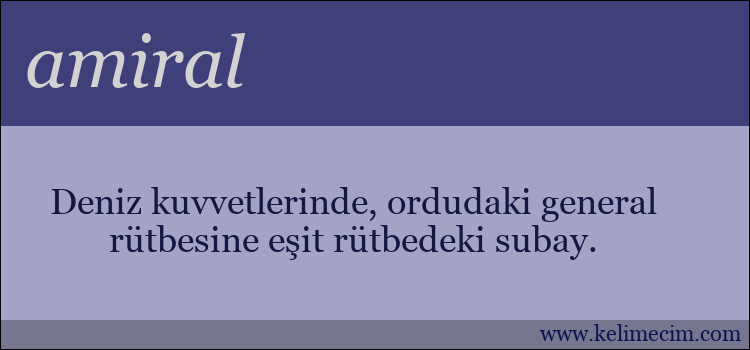 amiral

Deniz kuvvetlerinde, ordudaki general rütbesine eşit rütbedeki subay.

www.kelimecim.com